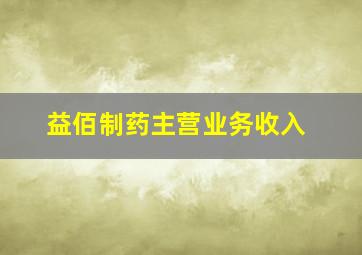 益佰制药主营业务收入